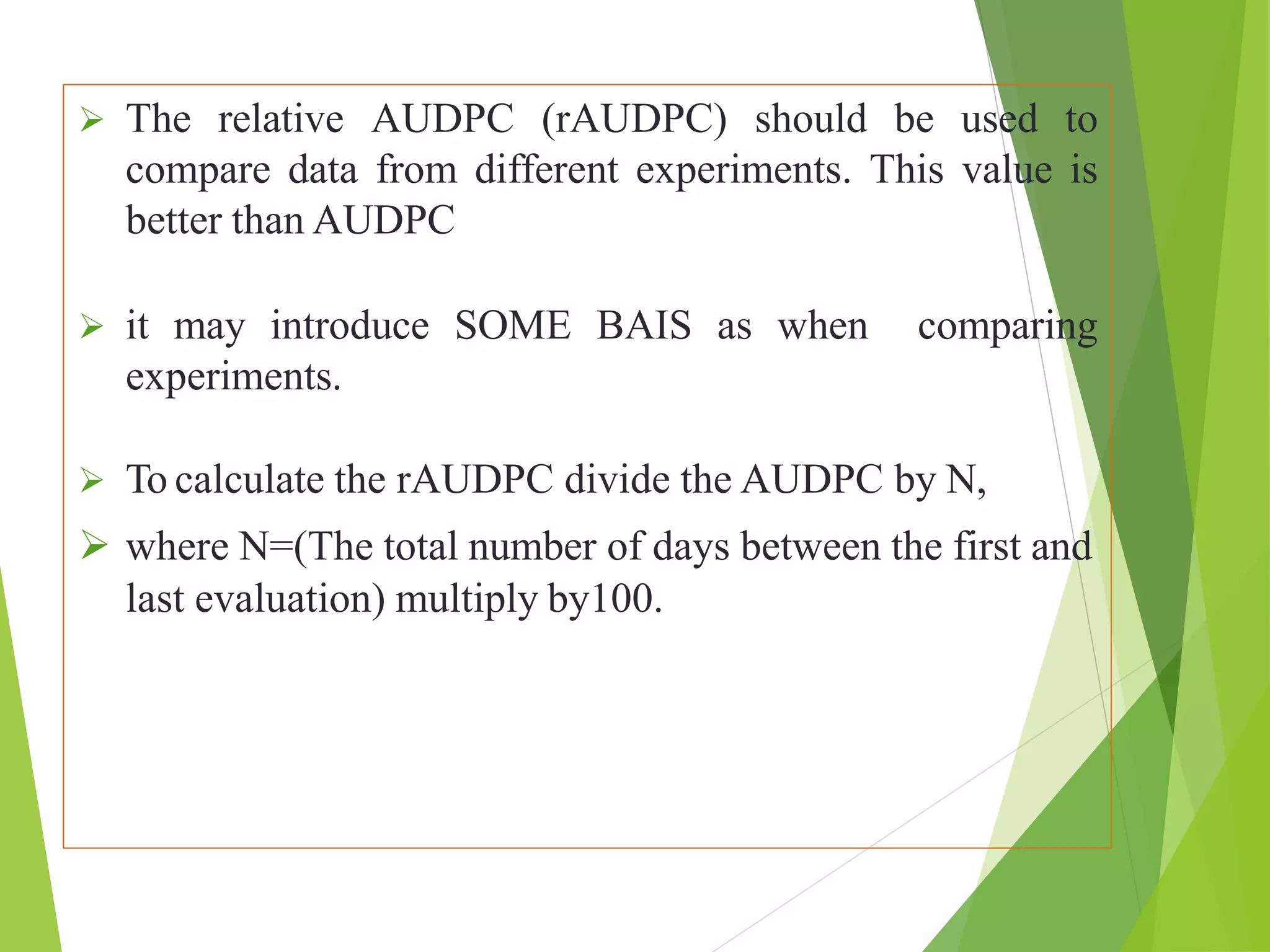 ➢ The relative AUDPC (rAUDPC) should be used to compare data from different experiments. This value is better than AUDPC

➢ it may introduce SOME BAIS as when comparing experiments.

➢ To calculate the rAUDPC divide the AUDPC by N,

➢ where N=(The total number of days between the first and last evaluation) multiply by100.